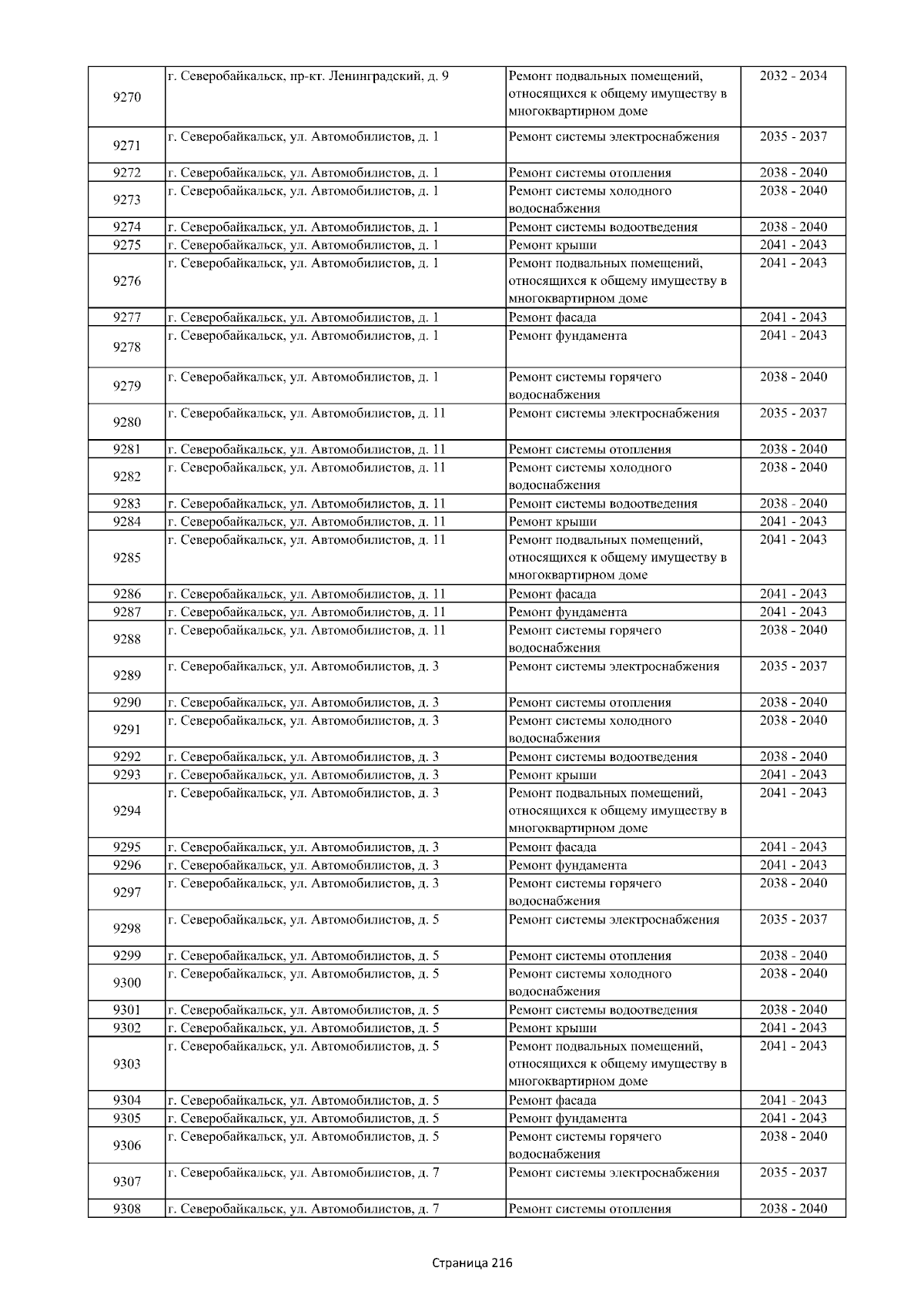 | 9270 | г. Северобайкальск, пр-кт. Ленинградский, д. 9 | Ремонт подвальных помещений, относящихся к общему имуществу в многоквартирном доме | 2032 - 2034 |
|---|---|---|---|
| 9271 | г. Северобайкальск, ул. Автомобилистов, д. 1 | Ремонт системы электроснабжения | 2035 - 2037 |
| 9272 | г. Северобайкальск, ул. Автомобилистов, д. 1 | Ремонт системы отопления | 2038 - 2040 |
| 9273 | г. Северобайкальск, ул. Автомобилистов, д. 1 | Ремонт системы холодного водоснабжения | 2038 - 2040 |
| 9274 | г. Северобайкальск, ул. Автомобилистов, д. 1 | Ремонт системы водоотведения | 2038 - 2040 |
| 9275 | г. Северобайкальск, ул. Автомобилистов, д. 1 | Ремонт крыши | 2041 - 2043 |
| 9276 | г. Северобайкальск, ул. Автомобилистов, д. 1 | Ремонт подвальных помещений, относящихся к общему имуществу в многоквартирном доме | 2041 - 2043 |
| 9277 | г. Северобайкальск, ул. Автомобилистов, д. 1 | Ремонт фасада | 2041 - 2043 |
| 9278 | г. Северобайкальск, ул. Автомобилистов, д. 1 | Ремонт фундамента | 2041 - 2043 |
| 9279 | г. Северобайкальск, ул. Автомобилистов, д. 1 | Ремонт системы горячего водоснабжения | 2038 - 2040 |
| 9280 | г. Северобайкальск, ул. Автомобилистов, д. 11 | Ремонт системы электроснабжения | 2035 - 2037 |
| 9281 | г. Северобайкальск, ул. Автомобилистов, д. 11 | Ремонт системы отопления | 2038 - 2040 |
| 9282 | г. Северобайкальск, ул. Автомобилистов, д. 11 | Ремонт системы холодного водоснабжения | 2038 - 2040 |
| 9283 | г. Северобайкальск, ул. Автомобилистов, д. 11 | Ремонт системы водоотведения | 2038 - 2040 |
| 9284 | г. Северобайкальск, ул. Автомобилистов, д. 11 | Ремонт крыши | 2041 - 2043 |
| 9285 | г. Северобайкальск, ул. Автомобилистов, д. 11 | Ремонт подвальных помещений, относящихся к общему имуществу в многоквартирном доме | 2041 - 2043 |
| 9286 | г. Северобайкальск, ул. Автомобилистов, д. 11 | Ремонт фасада | 2041 - 2043 |
| 9287 | г. Северобайкальск, ул. Автомобилистов, д. 11 | Ремонт фундамента | 2041 - 2043 |
| 9288 | г. Северобайкальск, ул. Автомобилистов, д. 11 | Ремонт системы горячего водоснабжения | 2038 - 2040 |
| 9289 | г. Северобайкальск, ул. Автомобилистов, д. 3 | Ремонт системы электроснабжения | 2035 - 2037 |
| 9290 | г. Северобайкальск, ул. Автомобилистов, д. 3 | Ремонт системы отопления | 2038 - 2040 |
| 9291 | г. Северобайкальск, ул. Автомобилистов, д. 3 | Ремонт системы холодного водоснабжения | 2038 - 2040 |
| 9292 | г. Северобайкальск, ул. Автомобилистов, д. 3 | Ремонт системы водоотведения | 2038 - 2040 |
| 9293 | г. Северобайкальск, ул. Автомобилистов, д. 3 | Ремонт крыши | 2041 - 2043 |
| 9294 | г. Северобайкальск, ул. Автомобилистов, д. 3 | Ремонт подвальных помещений, относящихся к общему имуществу в многоквартирном доме | 2041 - 2043 |
| 9295 | г. Северобайкальск, ул. Автомобилистов, д. 3 | Ремонт фасада | 2041 - 2043 |
| 9296 | г. Северобайкальск, ул. Автомобилистов, д. 3 | Ремонт фундамента | 2041 - 2043 |
| 9297 | г. Северобайкальск, ул. Автомобилистов, д. 3 | Ремонт системы горячего водоснабжения | 2038 - 2040 |
| 9298 | г. Северобайкальск, ул. Автомобилистов, д. 5 | Ремонт системы электроснабжения | 2035 - 2037 |
| 9299 | г. Северобайкальск, ул. Автомобилистов, д. 5 | Ремонт системы отопления | 2038 - 2040 |
| 9300 | г. Северобайкальск, ул. Автомобилистов, д. 5 | Ремонт системы холодного водоснабжения | 2038 - 2040 |
| 9301 | г. Северобайкальск, ул. Автомобилистов, д. 5 | Ремонт системы водоотведения | 2038 - 2040 |
| 9302 | г. Северобайкальск, ул. Автомобилистов, д. 5 | Ремонт крыши | 2041 - 2043 |
| 9303 | г. Северобайкальск, ул. Автомобилистов, д. 5 | Ремонт подвальных помещений, относящихся к общему имуществу в многоквартирном доме | 2041 - 2043 |
| 9304 | г. Северобайкальск, ул. Автомобилистов, д. 5 | Ремонт фасада | 2041 - 2043 |
| 9305 | г. Северобайкальск, ул. Автомобилистов, д. 5 | Ремонт фундамента | 2041 - 2043 |
| 9306 | г. Северобайкальск, ул. Автомобилистов, д. 5 | Ремонт системы горячего водоснабжения | 2038 - 2040 |
| 9307 | г. Северобайкальск, ул. Автомобилистов, д. 7 | Ремонт системы электроснабжения | 2035 - 2037 |
| 9308 | г. Северобайкальск, ул. Автомобилистов, д. 7 | Ремонт системы отопления | 2038 - 2040 |

Страница 216